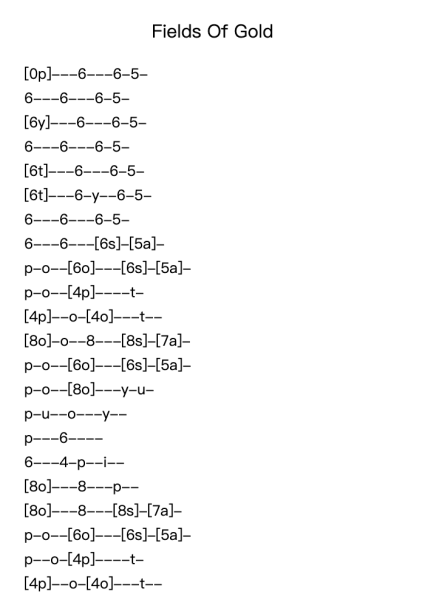 Fields Of Gold

[0p]---6---6-5-
6---6---6-5-
[6y]---6---6-5-
6---6---6-5-
[6t]---6---6-5-
[6t]---6-y--6-5-
6---6---6-5-
6---6---[6s]-[5a]-
p-o--[6o]---[6s]-[5a]-
p-o--[4p]----t-
[4p]--o-[4o]---t--
[8o]-o--8---[8s]-[7a]-
p-o--[6o]---[6s]-[5a]-
p-o--[8o]---y-u-
p-u--o---y--
p---6----
6---4-p--i--
[8o]---8---p--
[8o]---8---[8s]-[7a]-
p-o--[6o]---[6s]-[5a]-
p--o-[4p]----t-
[4p]--o-[4o]---t--